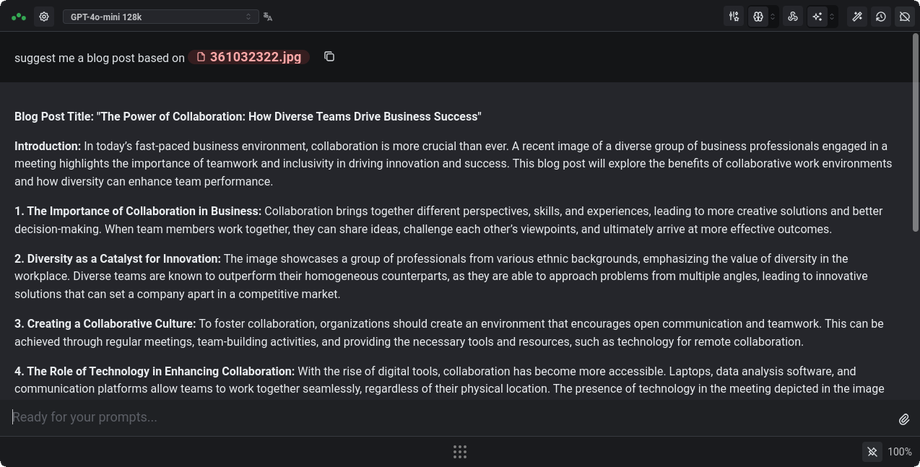 GPT-4o-mini 128k

suggest me a blog post based on 361032322.jpg

Blog Post Title: "The Power of Collaboration: How Diverse Teams Drive Business Success"

Introduction: In today's fast-paced business environment, collaboration is more crucial than ever. A recent image of a diverse group of business professionals engaged in a meeting highlights the importance of teamwork and inclusivity in driving innovation and success. This blog post will explore the benefits of collaborative work environments and how diversity can enhance team performance.

1. The Importance of Collaboration in Business: Collaboration brings together different perspectives, skills, and experiences, leading to more creative solutions and better decision-making. When team members work together, they can share ideas, challenge each other's viewpoints, and ultimately arrive at more effective outcomes.

2. Diversity as a Catalyst for Innovation: The image showcases a group of professionals from various ethnic backgrounds, emphasizing the value of diversity in the workplace. Diverse teams are known to outperform their homogeneous counterparts, as they are able to approach problems from multiple angles, leading to innovative solutions that can set a company apart in a competitive market.

3. Creating a Collaborative Culture: To foster collaboration, organizations should create an environment that encourages open communication and teamwork. This can be achieved through regular meetings, team-building activities, and providing the necessary tools and resources, such as technology for remote collaboration.

4. The Role of Technology in Enhancing Collaboration: With the rise of digital tools, collaboration has become more accessible. Laptops, data analysis software, and communication platforms allow teams to work together seamlessly, regardless of their physical location. The presence of technology in the meeting depicted in the image

Ready for your prompts...

100%